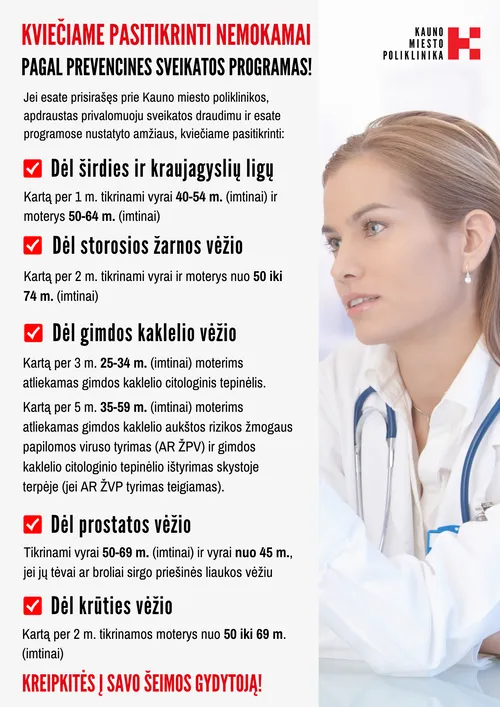 KVIEČIAME PASITIKRINTI NEMOKAMAI

PAGAL PREVENCINES SVEIKATOS PROGRAMAS!

KAUNO MIESTO POLIKLINIKA

Jei esate prisirašęs prie Kauno miesto poliklinikos, apdraustas privalomuoju sveikatos draudimu ir esate programose nustatyto amžiaus, kviečiame pasitikrinti:

Dėl širdies ir kraujagyslių ligų

Kartą per 1 m. tikrinami vyrai 40-54 m. (imtinai) ir moterys 50-64 m. (imtinai)

Dėl storosios žarnos vėžio

Kartą per 2 m. tikrinami vyrai ir moterys nuo 50 iki 74 m. (imtinai)

Dėl gimdos kaklelio vėžio

Kartą per 3 m. 25-34 m. (imtinai) moterims atliekamas gimdos kaklelio citologinis tepinėlis.

Kartą per 5 m. 35-59 m. (imtinai) moterims atliekamas gimdos kaklelio aukštos rizikos žmogaus papilomos viruso tyrimas (AR ŽPV) ir gimdos kaklelio citologinio tepinėlio ištyrimas skystoje terpėje (jei AR ŽVP tyrimas teigiamas).

Dėl prostatos vėžio

Tikrinami vyrai 50-69 m. (imtinai) ir vyrai nuo 45 m., jei jų tėvai ar broliai sirgo priešinės liaukos vėžiu

Dėl krūties vėžio

Kartą per 2 m. tikrinamos moterys nuo 50 iki 69 m. (imtinai)

KREIPKITĖS Į SAVO ŠEIMOS GYDYTOJĄ!